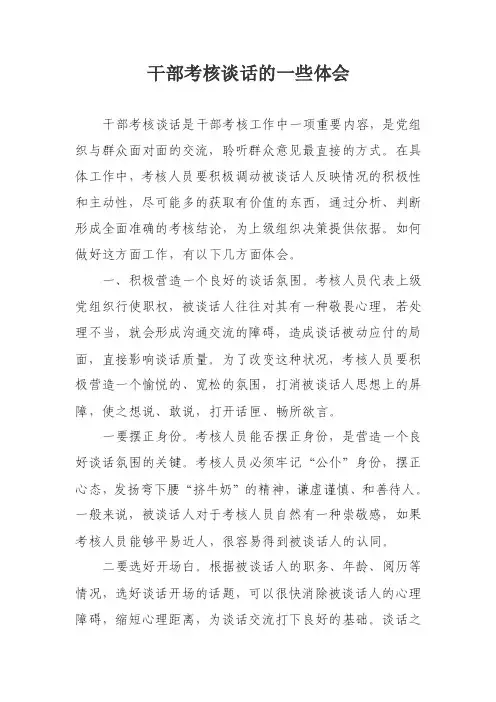 干部考核谈话的一些体会

干部考核谈话是干部考核工作中一项重要内容，是党组织与群众面对面的交流，聆听群众意见最直接的方式。在具体工作中，考核人员要积极调动被谈话人反映情况的积极性和主动性，尽可能多的获取有价值的东西，通过分析、判断形成全面准确的考核结论，为上级组织决策提供依据。如何做好这方面工作，有以下几方面体会。

一、积极营造一个良好的谈话氛围。考核人员代表上级党组织行使职权，被谈话人往往对其有一种敬畏心理，若处理不当，就会形成沟通交流的障碍，造成谈话被动应付的局面，直接影响谈话质量。为了改变这种状况，考核人员要积极营造一个愉悦的、宽松的氛围，打消被谈话人思想上的屏障，使之想说、敢说，打开话匣、畅所欲言。

一要摆正身份。考核人员能否摆正身份，是营造一个良好谈话氛围的关键。考核人员必须牢记“公仆”身份，摆正心态，发扬弯下腰“挤牛奶”的精神，谦虚谨慎、和善待人。一般来说，被谈话人对于考核人员自然有一种崇敬感，如果考核人员能够平易近人，很容易得到被谈话人的认同。

二要选好开场白。根据被谈话人的职务、年龄、阅历等情况，选好谈话开场的话题，可以很快消除被谈话人的心理障碍，缩短心理距离，为谈话交流打下良好的基础。谈话之